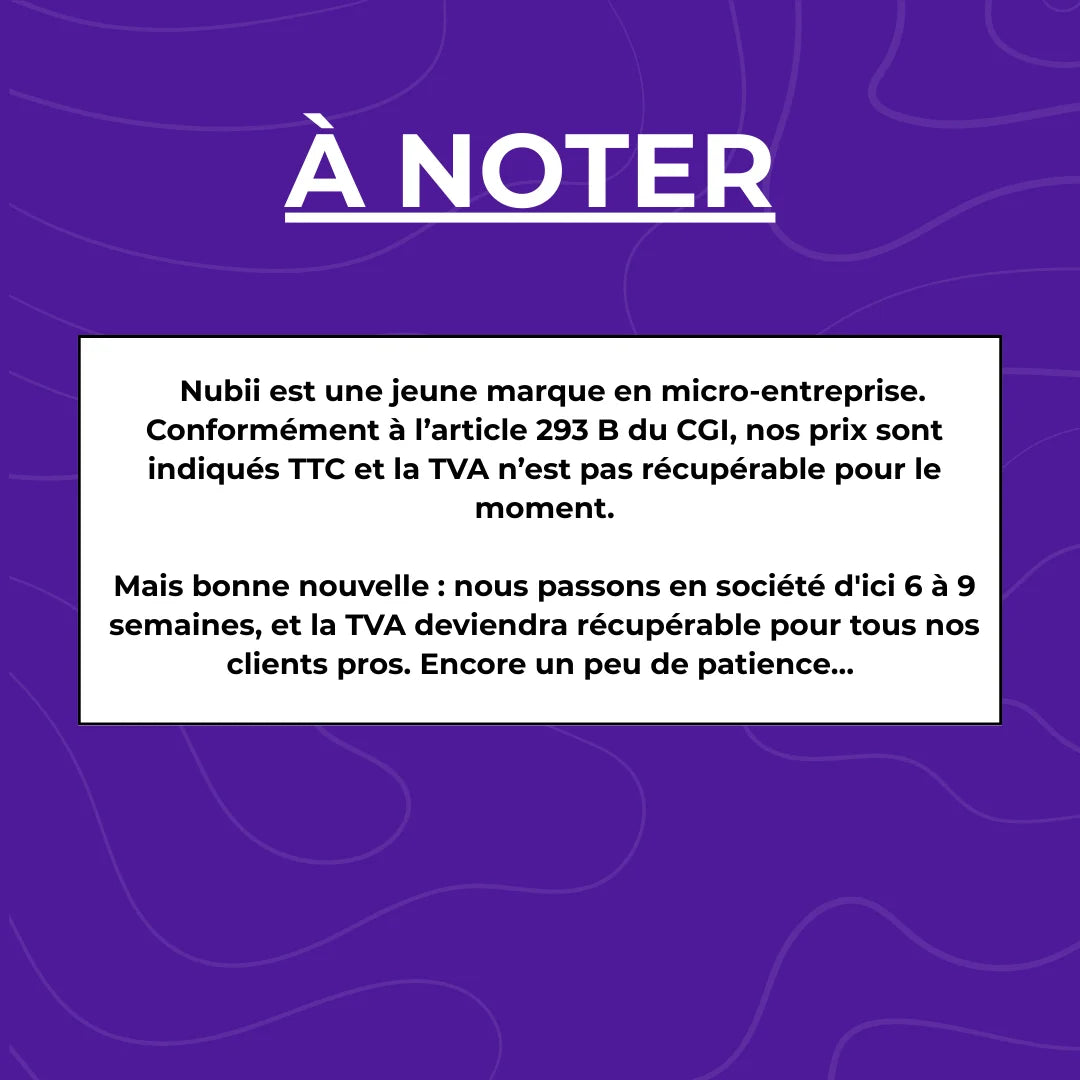 À NOTER

Nubii est une jeune marque en micro-entreprise. Conformément à l’article 293 B du CGI, nos prix sont indiqués TTC et la TVA n’est pas récupérable pour le moment.

Mais bonne nouvelle : nous passons en société d'ici 6 à 9 semaines, et la TVA deviendra récupérable pour tous nos clients pros. Encore un peu de patience...